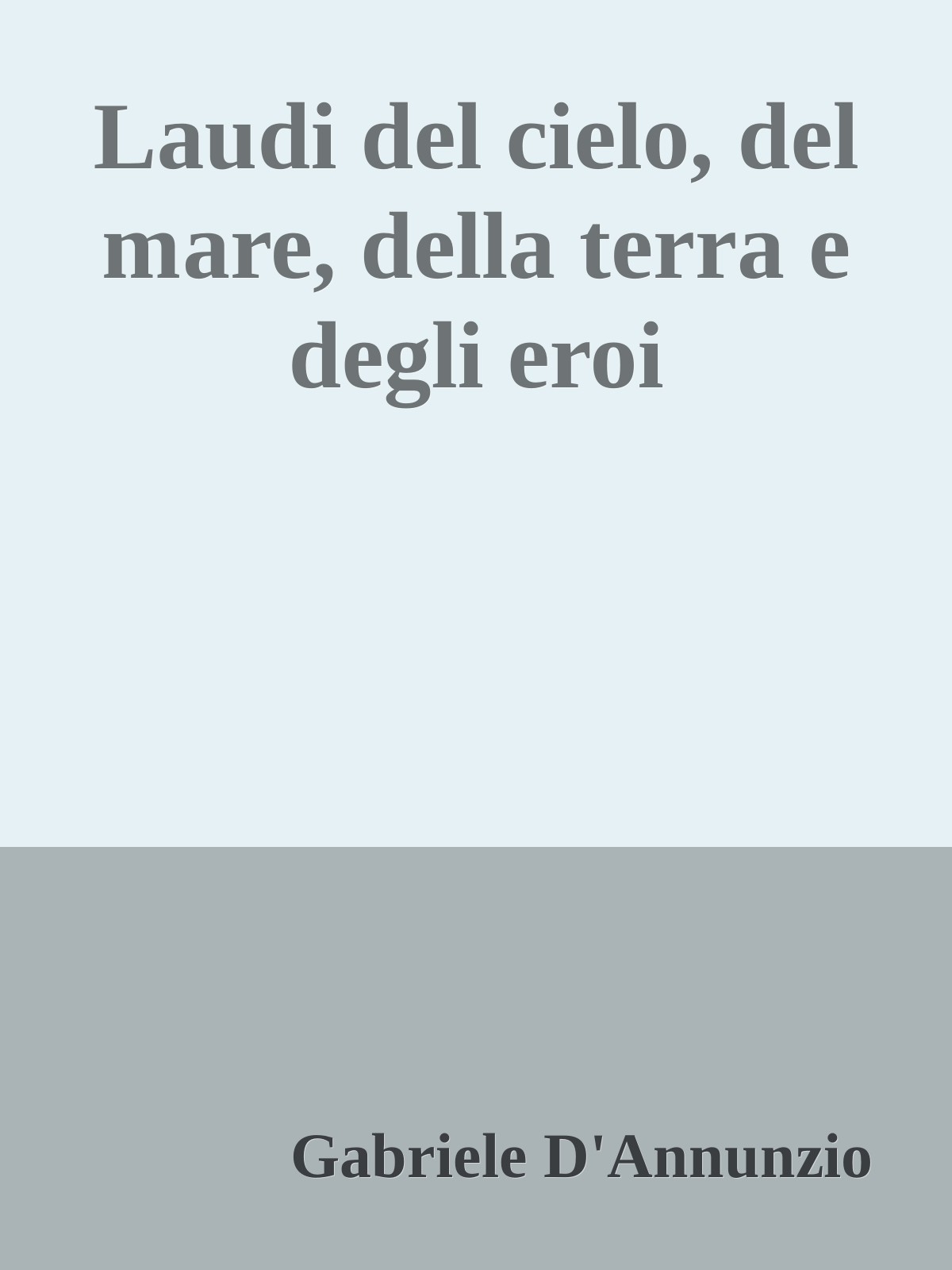 Laudi del cielo, del mare, della terra e degli eroi

Gabriele D'Annunzio